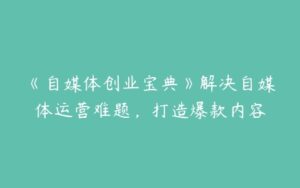 《自媒体创业宝典》解决自媒体运营难题，打造爆款内容